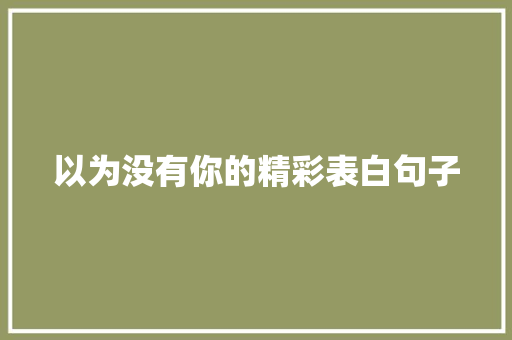 以为没有你的精彩表白句子